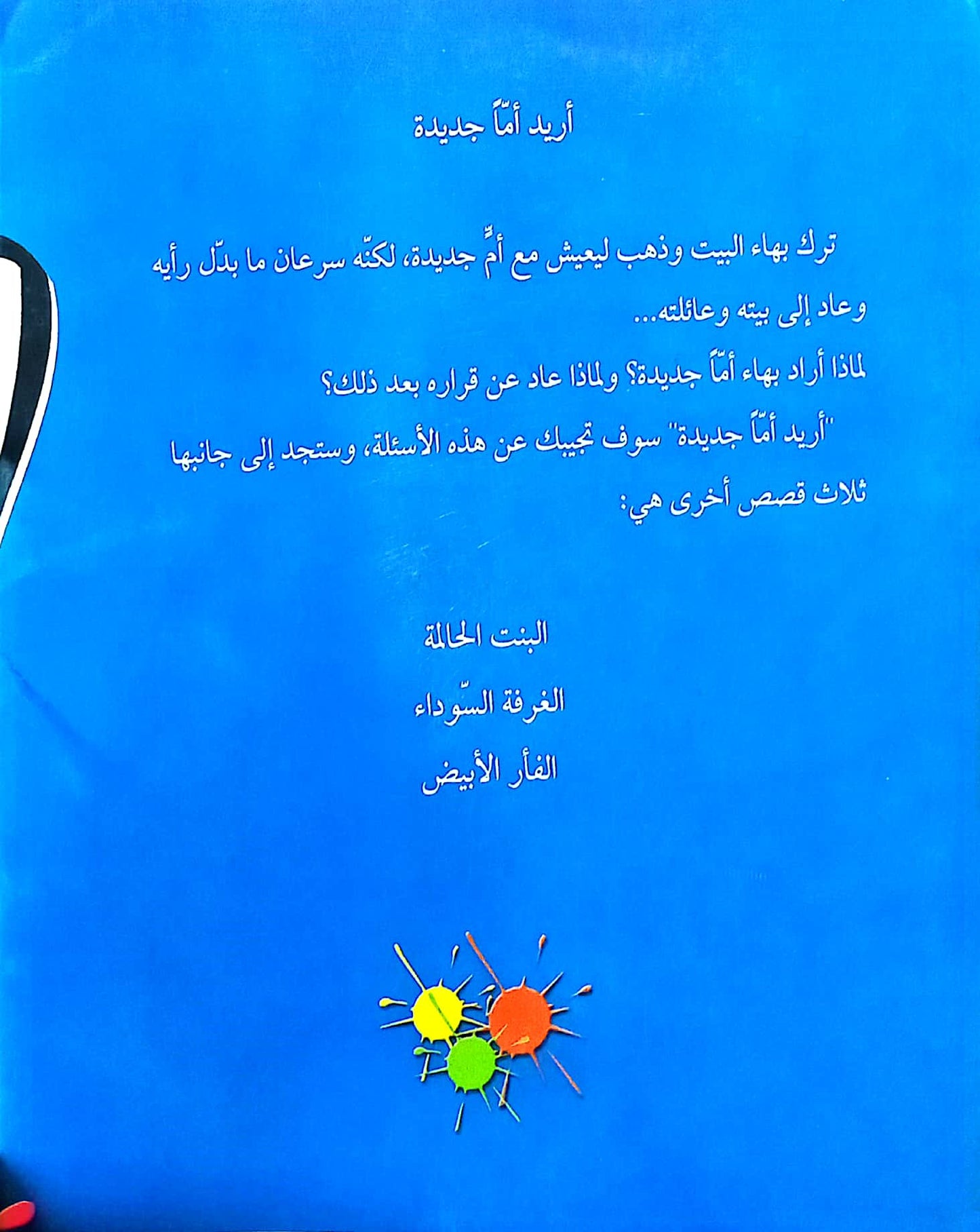 أريد أمّاً جديدة

ترك بهاء البيت وذهب ليعيش مع أمٍّ جديدة، لكنّه سرعان ما بدّل رأيه وعاد إلى بيته وعائلته...

لماذا أراد بهاء أمّاً جديدة؟ ولماذا عاد عن قراره بعد ذلك؟

"أريد أمّاً جديدة" سوف تجيبك عن هذه الأسئلة، وستجد إلى جانبها ثلاث قصص أخرى هي:

البنت الحالمة

الغرفة السّوداء

الفأر الأبيض